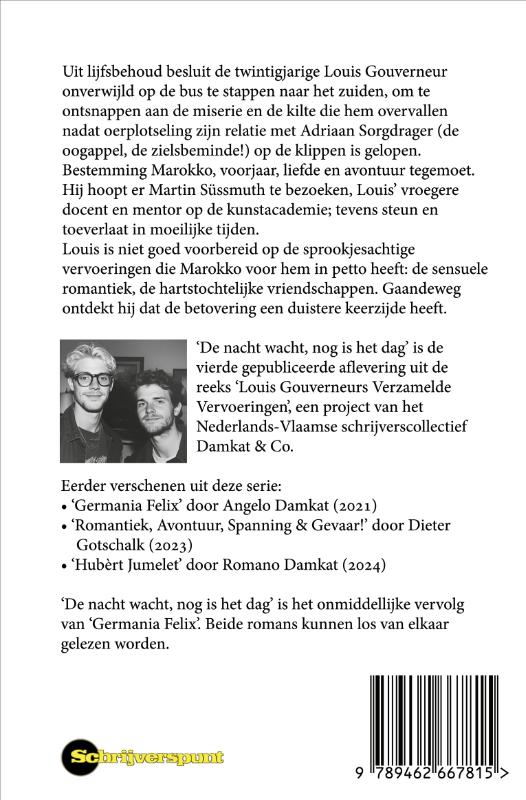 Uit lijfsbehoud besluit de twintigjarige Louis Gouverneur onverwijld op de bus te stappen naar het zuiden, om te ontsnappen aan de miserie en de kilte die hem overvallen nadat oerplotseling zijn relatie met Adriaan Sorgdrager (de oogappel, de zielsbeminde!) op de klippen is gelopen. Bestemming Marokko, voorjaar, liefde en avontuur tegemoet. Hij hoopt er Martin Süssmuth te bezoeken, Louis' vroegere docent en mentor op de kunstacademie; tevens steun en toeverlaat in moeilijke tijden.
Louis is niet goed voorbereid op de sprookjesachtige vervoeringen die Marokko voor hem in petto heeft: de sensuele romantiek, de hartstochtelijke vriendschappen. Gaandeweg ontdekt hij dat de betovering een duistere keerzijde heeft.

'De nacht wacht, nog is het dag' is de vierde gepubliceerde aflevering uit de reeks 'Louis Gouverneurs Verzamelde Vervoeringen', een project van het Nederlands-Vlaamse schrijverscollectief Damkat & Co.

Eerder verschenen uit deze serie:
• 'Germania Felix' door Angelo Damkat (2021)
• 'Romantiek, Avontuur, Spanning & Gevaar!' door Dieter Gotschalk (2023)
• 'Hubèrt Jumelet' door Romano Damkat (2024)

'De nacht wacht, nog is het dag' is het onmiddellijke vervolg van 'Germania Felix'. Beide romans kunnen los van elkaar gelezen worden.

Schrijverspunt

9 789462 667815 >